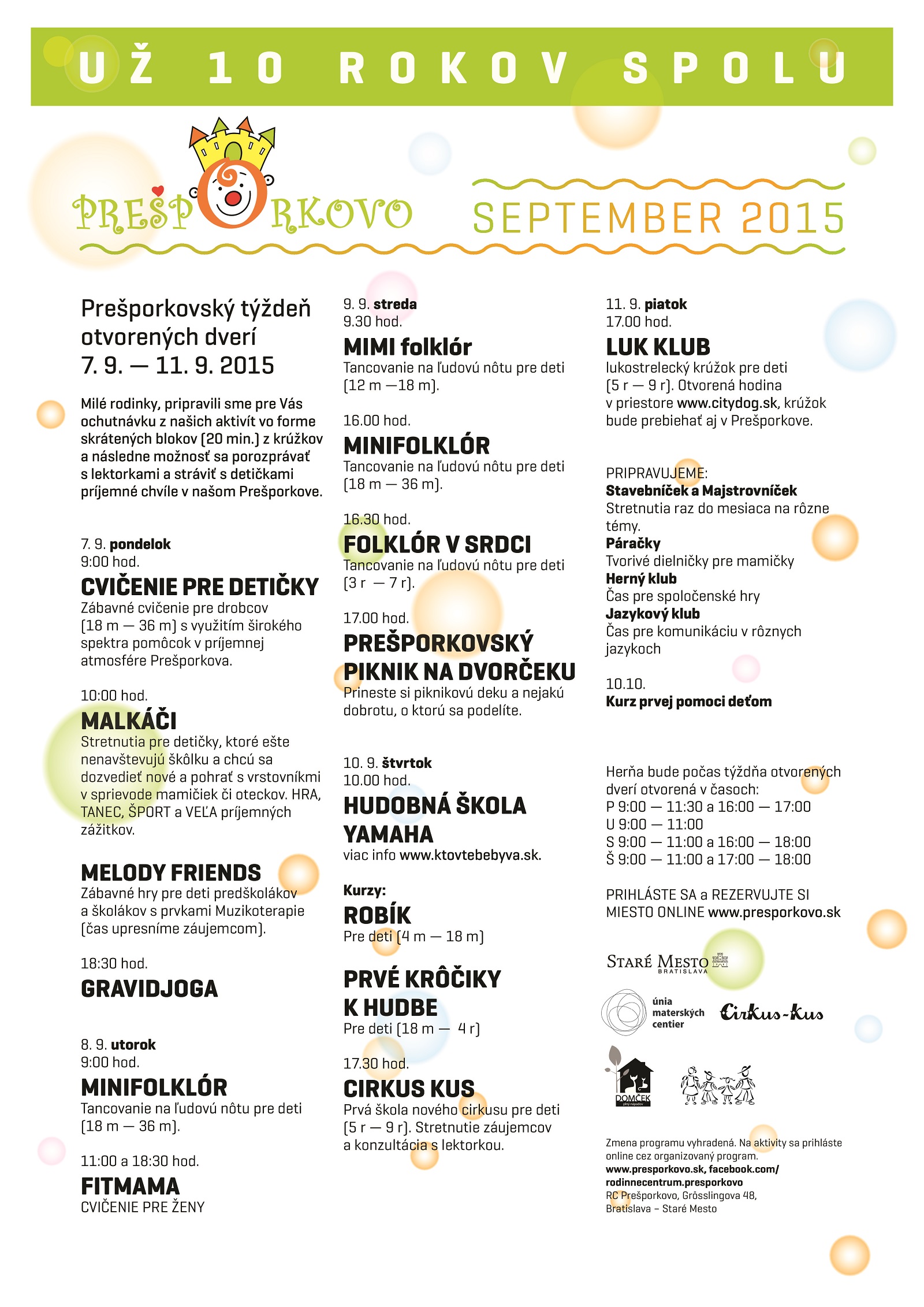 UŽ 10 ROKOV SPOLU

PREŠPORKOVO

SEPTEMBER 2015

Prešporkovský týždeň otvorených dverí 7. 9. — 11. 9. 2015

Milé rodinky, pripravili sme pre Vás ochutnávku z našich aktivít vo forme skrátených blokov (20 min.) z krúžkov a následne možnosť sa porozprávať s lektorkami a stráviť s detičkami príjemné chvíle v našom Prešporkove.

7. 9. pondelok
9:00 hod.
CVIČENIE PRE DETIČKY
Zábavné cvičenie pre drobcov (18 m — 36 m) s využitím širokého spektra pomôcok v príjemnej atmosfére Prešporkova.

10:00 hod.
MALKÁČI
Stretnutia pre detičky, ktoré ešte nenavštevujú škôlku a chcú sa dozvedieť nové a pohrať s vrstovníkmi v sprievode mamičiek či oteckov. HRA, TANEC, ŠPORT a VEĽA príjemných zážitkov.

MELODY FRIENDS
Zábavné hry pre deti predškolákov a školákov s prvkami Muzikoterapie (čas upresníme záujemcom).

18:30 hod.
GRAVIDJOGA

8. 9. utorok
9:00 hod.
MINIFOLKLÓR
Tancovanie na ľudovú nôtu pre deti (18 m — 36 m).

11:00 a 18:30 hod.
FITMAMA
CVIČENIE PRE ŽENY

9. 9. streda
9.30 hod.
MIMI folklór
Tancovanie na ľudovú nôtu pre deti (12 m —18 m).

16.00 hod.
MINIFOLKLÓR
Tancovanie na ľudovú nôtu pre deti (18 m — 36 m).

16.30 hod.
FOLKLÓR V SRDCI
Tancovanie na ľudovú nôtu pre deti (3 r — 7 r).

17.00 hod.
PREŠPORKOVSKÝ PIKNIK NA DVORČEKU
Prineste si piknikovú deku a nejakú dobrotu, o ktorú sa podelíte.

10. 9. štvrtok
10.00 hod.
HUDOBNÁ ŠKOLA YAMAHA
viac info www.ktovtebebyva.sk.

Kurzy:
ROBÍK
Pre deti (4 m — 18 m)

PRVÉ KRÔČIKY K HUDBE
Pre deti (18 m — 4 r)

17.30 hod.
CIRKUS KUS
Prvá škola nového cirkusu pre deti (5 r — 9 r). Stretnutie záujemcov a konzultácia s lektorkou.

11. 9. piatok
17.00 hod.
LUK KLUB
lukostrelecký krúžok pre deti (5 r — 9 r). Otvorená hodina v priestore www.citydog.sk, krúžok bude prebiehať aj v Prešporkove.

PRIPRAVUJEME:
Stavebníček a Majstrovníček
Stretnutia raz do mesiaca na rôzne témy.
Páračky
Tvorivé dielničky pre mamičky
Herný klub
Čas pre spoločenské hry
Jazykový klub
Čas pre komunikáciu v rôznych jazykoch

10.10.
Kurz prvej pomoci deťom

Herňa bude počas týždňa otvorených dverí otvorená v časoch:
P 9:00 — 11:30 a 16:00 — 17:00
U 9:00 — 11:00
S 9:00 — 11:00 a 16:00 — 18:00
Š 9:00 — 11:00 a 17:00 — 18:00

PRIHLÁSTE SA a REZERVUJTE SI MIESTO ONLINE www.presporkovo.sk

STARÉ MESTO
BRATISLAVA

únia materských centier

Cirkus-Kus

DOMČEK

Zmena programu vyhradená. Na aktivity sa prihláste online cez organizovaný program.
www.presporkovo.sk, facebook.com/rodinnecentrum.presporkovo
RC Prešporkovo, Grösslingova 48,
Bratislava – Staré Mesto